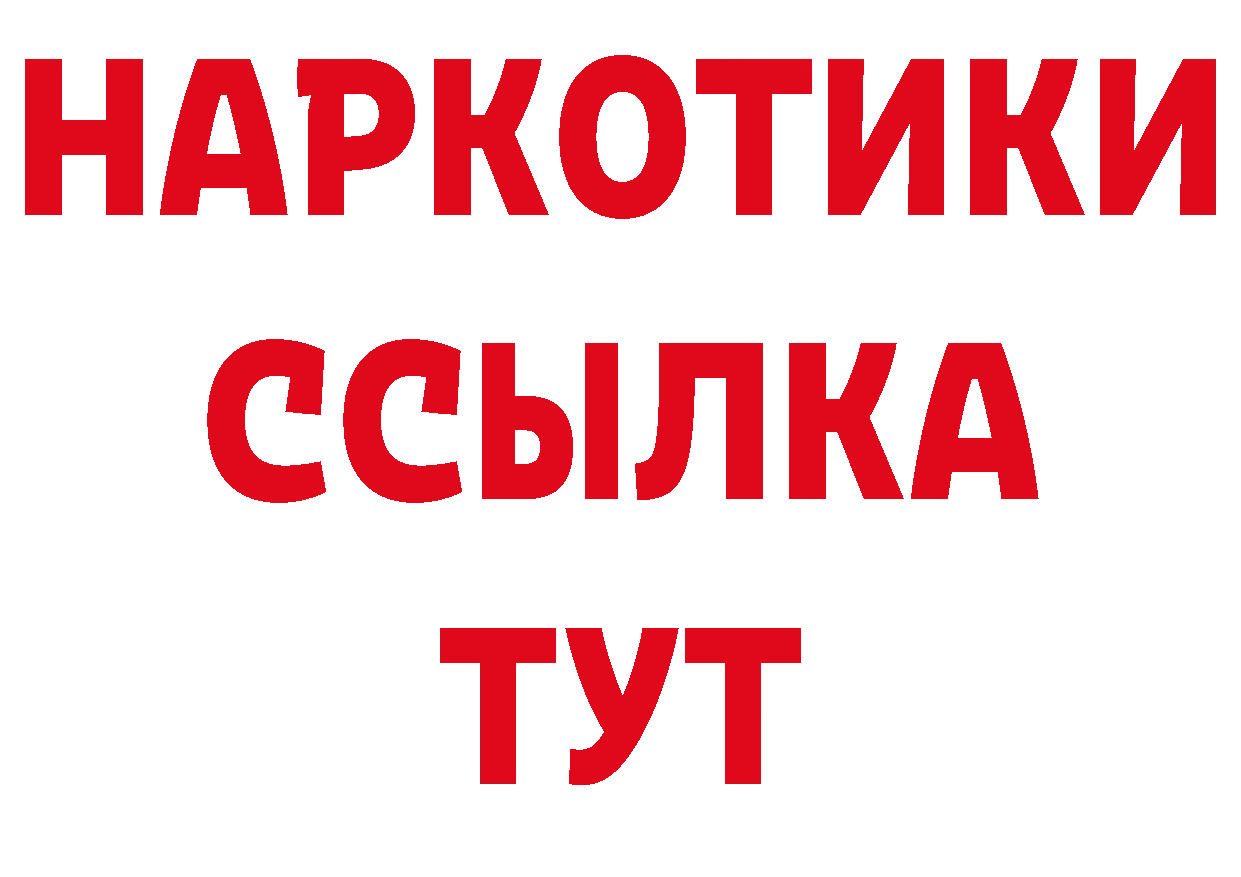 НАРКОТИКИ ССЫЛКА ТУТ